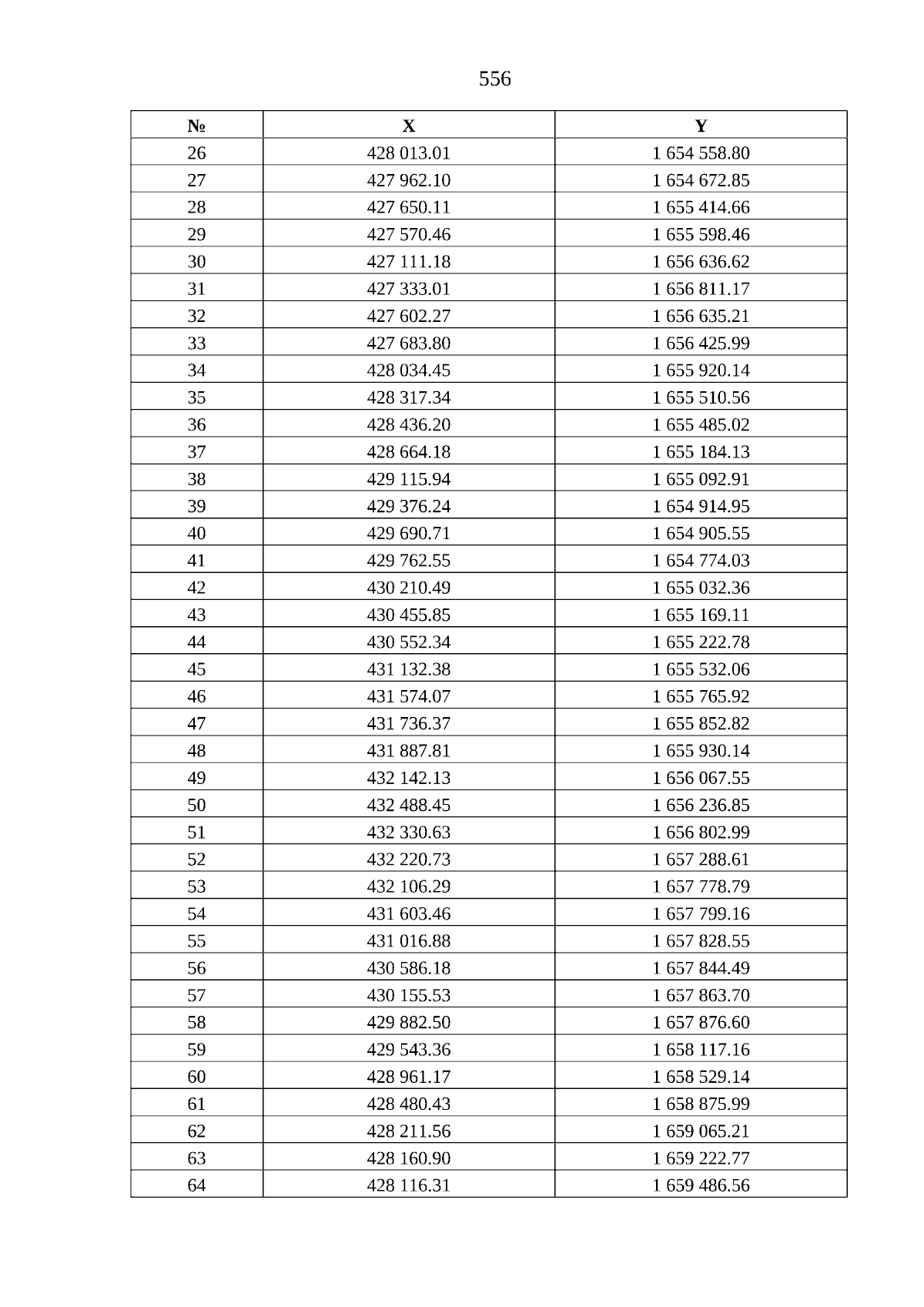 556

| № | X | Y |
|---|---|---|
| 26 | 428 013.01 | 1 654 558.80 |
| 27 | 427 962.10 | 1 654 672.85 |
| 28 | 427 650.11 | 1 655 414.66 |
| 29 | 427 570.46 | 1 655 598.46 |
| 30 | 427 111.18 | 1 656 636.62 |
| 31 | 427 333.01 | 1 656 811.17 |
| 32 | 427 602.27 | 1 656 635.21 |
| 33 | 427 683.80 | 1 656 425.99 |
| 34 | 428 034.45 | 1 655 920.14 |
| 35 | 428 317.34 | 1 655 510.56 |
| 36 | 428 436.20 | 1 655 485.02 |
| 37 | 428 664.18 | 1 655 184.13 |
| 38 | 429 115.94 | 1 655 092.91 |
| 39 | 429 376.24 | 1 654 914.95 |
| 40 | 429 690.71 | 1 654 905.55 |
| 41 | 429 762.55 | 1 654 774.03 |
| 42 | 430 210.49 | 1 655 032.36 |
| 43 | 430 455.85 | 1 655 169.11 |
| 44 | 430 552.34 | 1 655 222.78 |
| 45 | 431 132.38 | 1 655 532.06 |
| 46 | 431 574.07 | 1 655 765.92 |
| 47 | 431 736.37 | 1 655 852.82 |
| 48 | 431 887.81 | 1 655 930.14 |
| 49 | 432 142.13 | 1 656 067.55 |
| 50 | 432 488.45 | 1 656 236.85 |
| 51 | 432 330.63 | 1 656 802.99 |
| 52 | 432 220.73 | 1 657 288.61 |
| 53 | 432 106.29 | 1 657 778.79 |
| 54 | 431 603.46 | 1 657 799.16 |
| 55 | 431 016.88 | 1 657 828.55 |
| 56 | 430 586.18 | 1 657 844.49 |
| 57 | 430 155.53 | 1 657 863.70 |
| 58 | 429 882.50 | 1 657 876.60 |
| 59 | 429 543.36 | 1 658 117.16 |
| 60 | 428 961.17 | 1 658 529.14 |
| 61 | 428 480.43 | 1 658 875.99 |
| 62 | 428 211.56 | 1 659 065.21 |
| 63 | 428 160.90 | 1 659 222.77 |
| 64 | 428 116.31 | 1 659 486.56 |